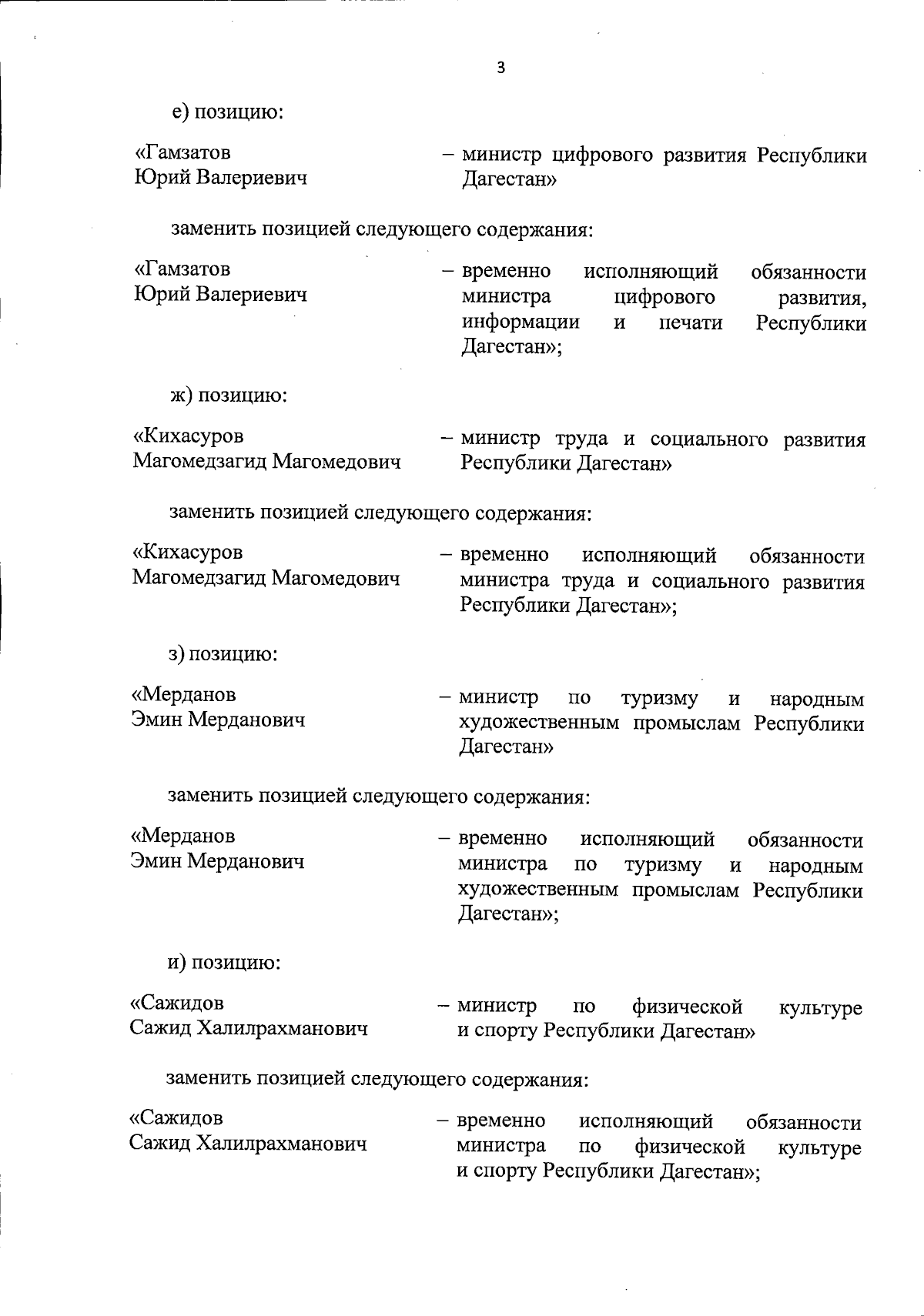 3

е) позицию:

«Гамзатов Юрий Валериевич – министр цифрового развития Республики Дагестан»

заменить позицией следующего содержания:

«Гамзатов Юрий Валериевич – временно исполняющий обязанности министра цифрового развития, информации и печати Республики Дагестан»;

ж) позицию:

«Кихасуров Магомедзагид Магомедович – министр труда и социального развития Республики Дагестан»

заменить позицией следующего содержания:

«Кихасуров Магомедзагид Магомедович – временно исполняющий обязанности министра труда и социального развития Республики Дагестан»;

з) позицию:

«Мерданов Эмин Мерданович – министр по туризму и народным художественным промыслам Республики Дагестан»

заменить позицией следующего содержания:

«Мерданов Эмин Мерданович – временно исполняющий обязанности министра по туризму и народным художественным промыслам Республики Дагестан»;

и) позицию:

«Сажидов Сажид Халилрахманович – министр по физической культуре и спорту Республики Дагестан»

заменить позицией следующего содержания:

«Сажидов Сажид Халилрахманович – временно исполняющий обязанности министра по физической культуре и спорту Республики Дагестан»;